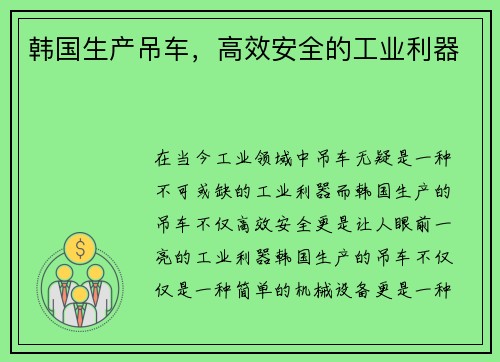 韩国生产吊车，高效安全的工业利器

在当今工业领域中吊车无疑是一种不可或缺的工业利器而韩国生产的吊车不仅高效安全更是让人眼前一亮的工业利器韩国生产的吊车不仅仅是一种简单的机械设备更是一种

$